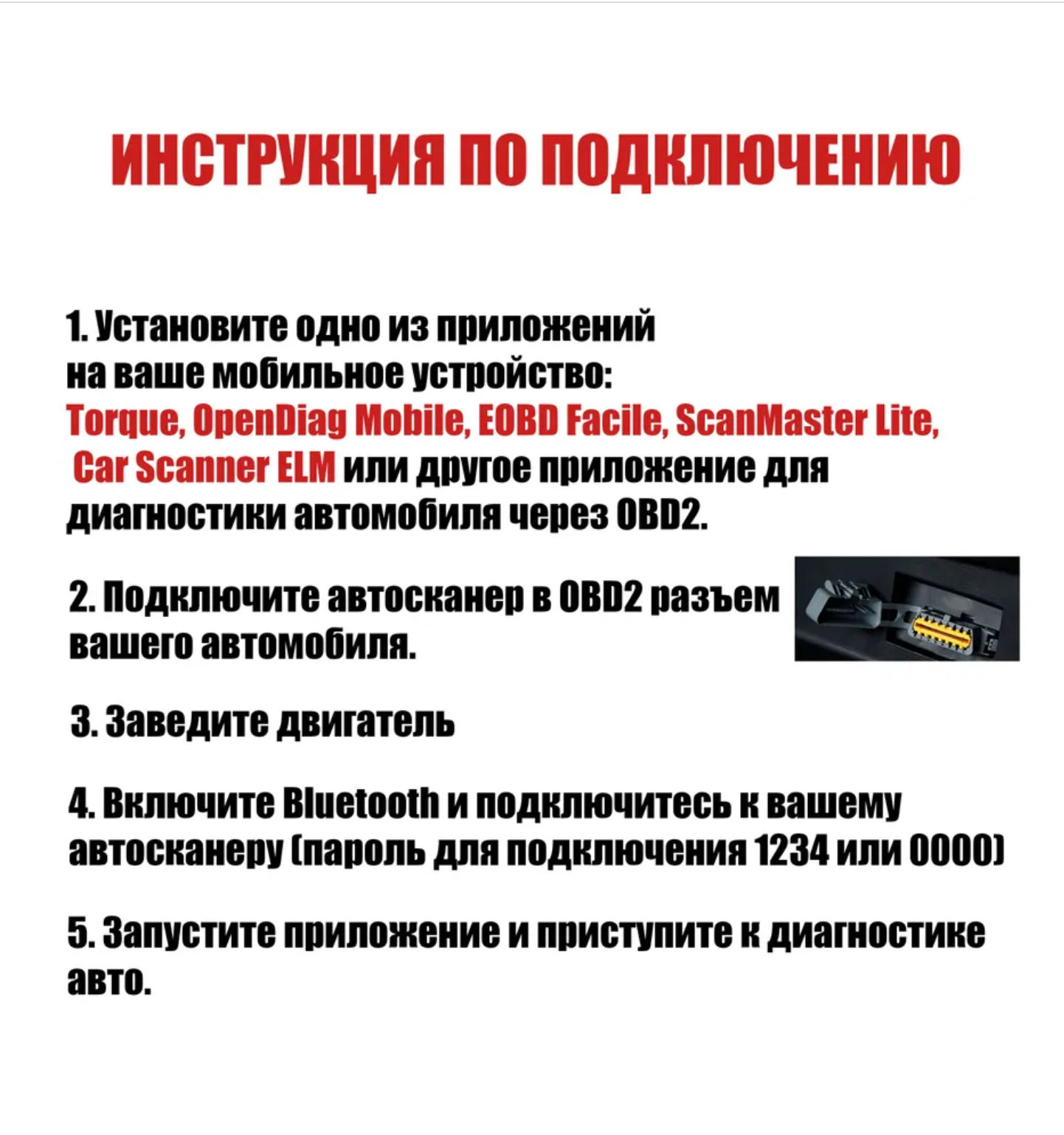 ИНСТРУКЦИЯ ПО ПОДКЛЮЧЕНИЮ

1. Установите одно из приложений на ваше мобильное устройство: Torque, OpenDiag Mobile, EOBD Facile, ScanMaster Lite, Car Scanner ELM или другое приложение для диагностики автомобиля через OBD2.

2. Подключите автосканер в OBD2 разъем вашего автомобиля.

3. Заведите двигатель

4. Включите Bluetooth и подключитесь к вашему автосканеру (пароль для подключения 1234 или 0000)

5. Запустите приложение и приступите к диагностике авто.